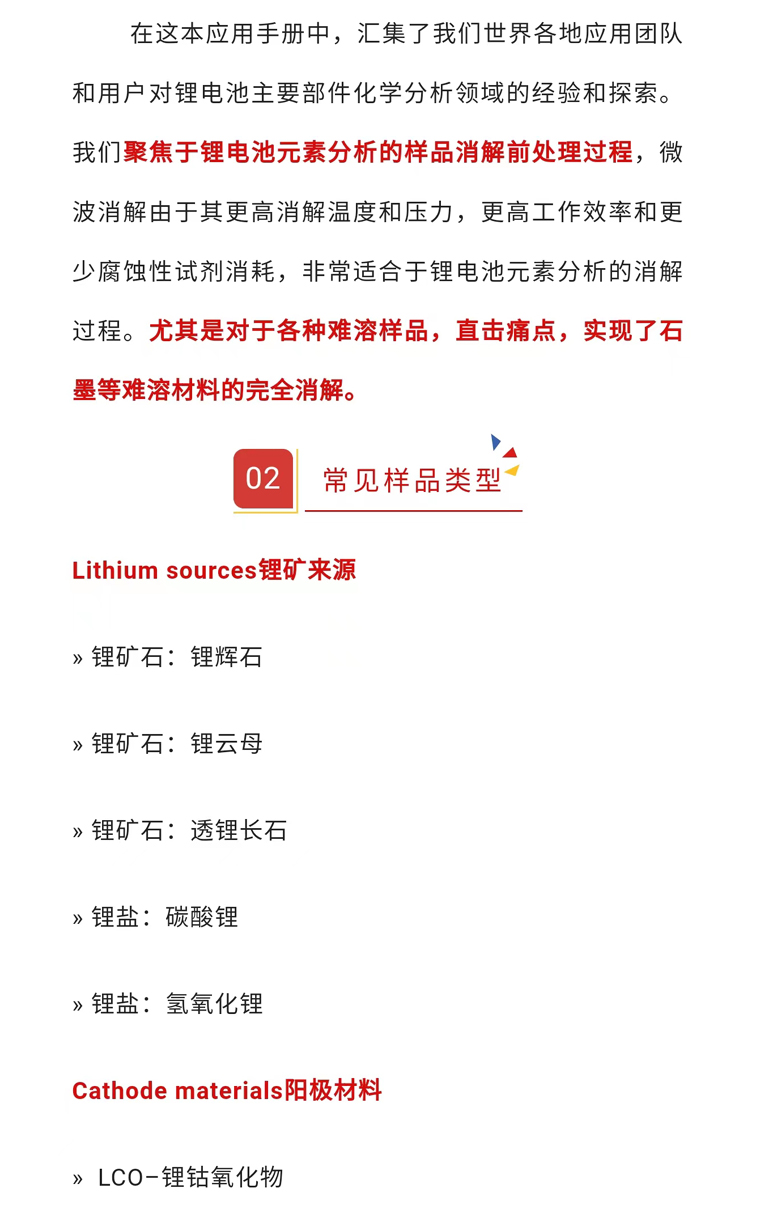 在这本应用手册中，汇集了我们世界各地应用团队和用户对锂电池主要部件化学分析领域的经验和探索。我们聚焦于锂电池元素分析的样品消解前处理过程，微波消解由于其更高消解温度和压力，更高工作效率和更少腐蚀性试剂消耗，非常适合于锂电池元素分析的消解过程。尤其是对于各种难溶样品，直击痛点，实现了石墨等难溶材料的完全消解。

02 常见样品类型

Lithium sources锂矿来源

» 锂矿石：锂辉石

» 锂矿石：锂云母

» 锂矿石：透锂长石

» 锂盐：碳酸锂

» 锂盐：氢氧化锂

Cathode materials阳极材料

» LCO-锂钴氧化物